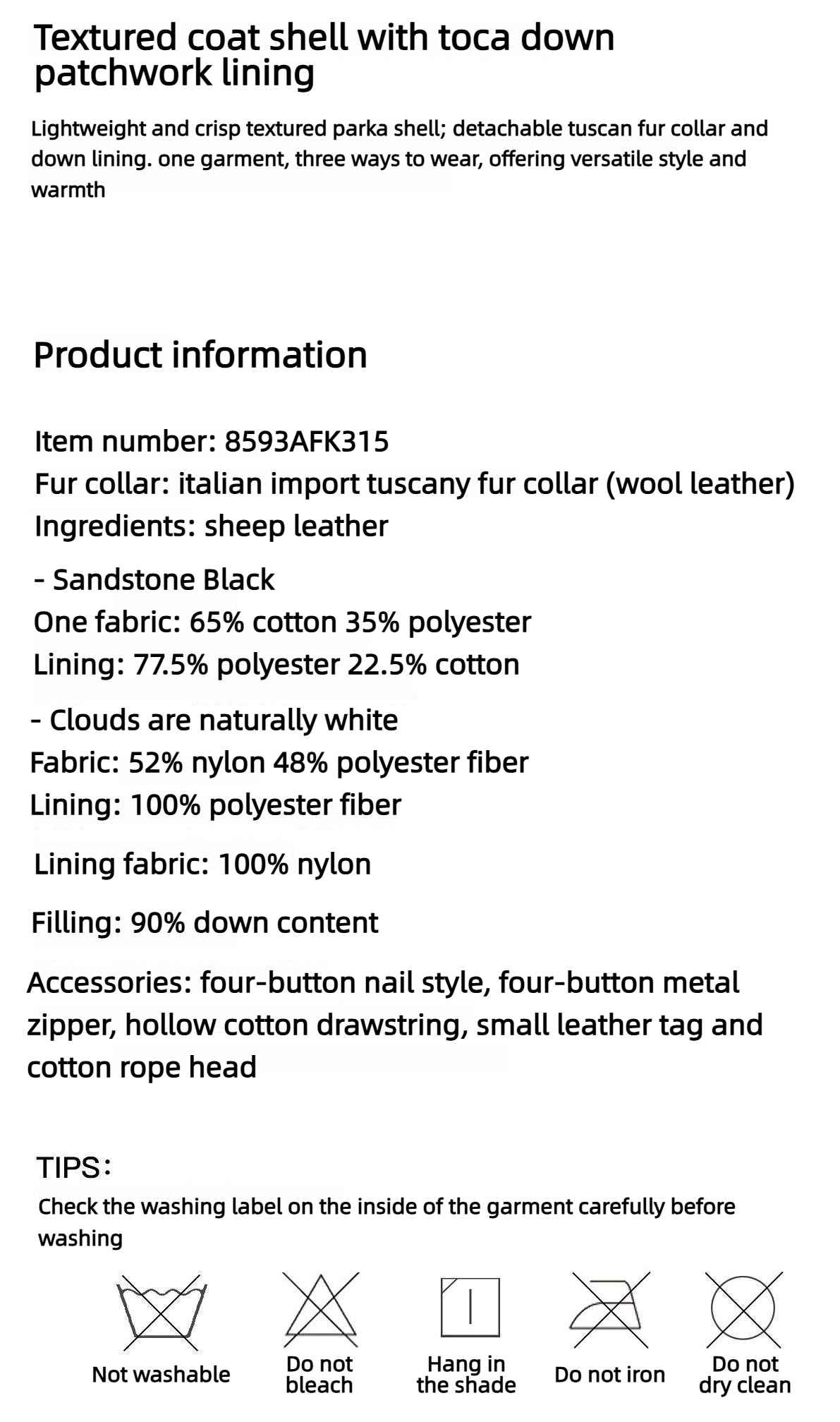 Textured coat shell with toca down patchwork lining

Lightweight and crisp textured parka shell; detachable tuscan fur collar and down lining. one garment, three ways to wear, offering versatile style and warmth

Product information

Item number: 8593AFK315
Fur collar: italian import tuscany fur collar (wool leather)
Ingredients: sheep leather

- Sandstone Black
One fabric: 65% cotton 35% polyester
Lining: 77.5% polyester 22.5% cotton

- Clouds are naturally white
Fabric: 52% nylon 48% polyester fiber
Lining: 100% polyester fiber

Lining fabric: 100% nylon

Filling: 90% down content

Accessories: four-button nail style, four-button metal zipper, hollow cotton drawstring, small leather tag and cotton rope head

TIPS:

Check the washing label on the inside of the garment carefully before washing

Not washable

Do not bleach

Hang in the shade

Do not iron

Do not dry clean